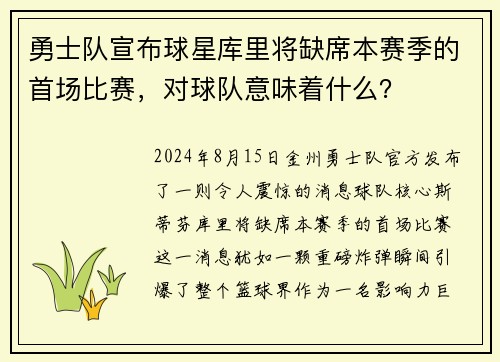 勇士队宣布球星库里将缺席本赛季的首场比赛，对球队意味着什么？

2024年8月15日金州勇士队官方发布了一则令人震惊的消息球队核心斯蒂芬库里将缺席本赛季的首场比赛这一消息犹如一颗重磅炸弹瞬间引爆了整个篮球界作为一名影响力巨